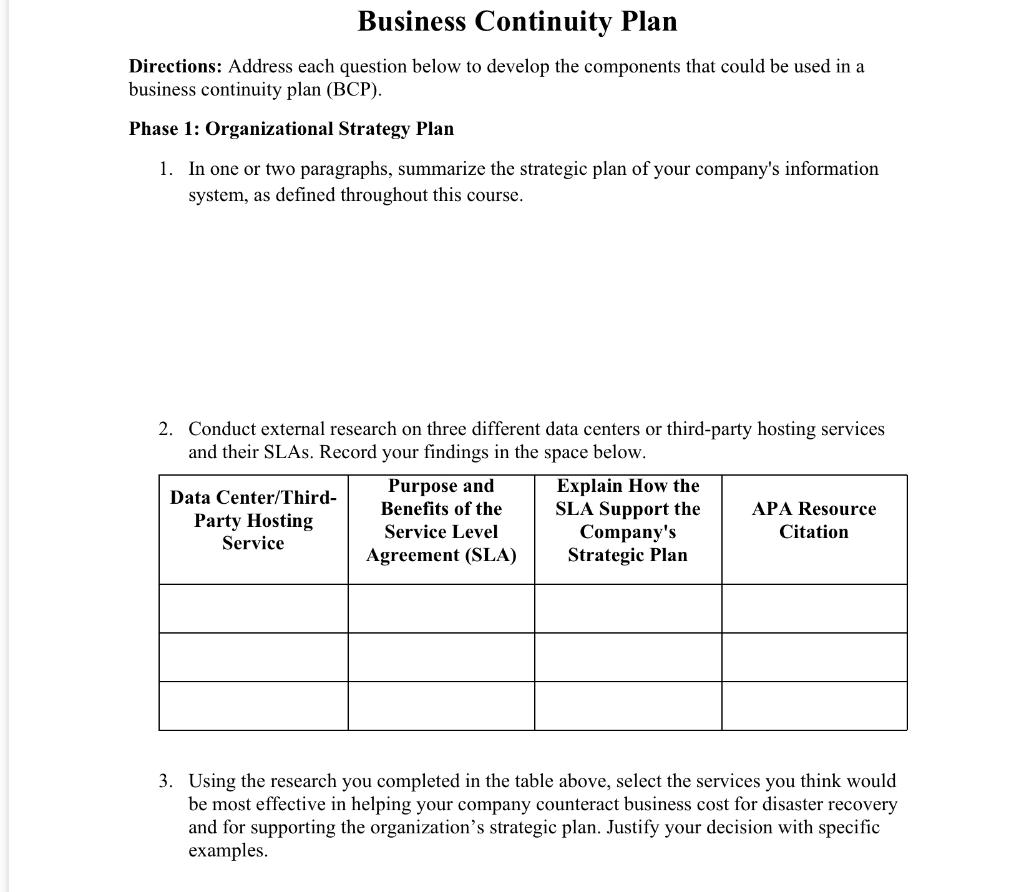 Business Continuity Plan

Directions: Address each question below to develop the components that could be used in a business continuity plan (BCP).

Phase 1: Organizational Strategy Plan

1. In one or two paragraphs, summarize the strategic plan of your company's information system, as defined throughout this course.

2. Conduct external research on three different data centers or third-party hosting services and their SLAs. Record your findings in the space below.

| Data Center/Third-Party Hosting Service | Purpose and Benefits of the Service Level Agreement (SLA) | Explain How the SLA Support the Company's Strategic Plan | APA Resource Citation |
|---|---|---|---|
| | | | |
| | | | |
| | | | |

3. Using the research you completed in the table above, select the services you think would be most effective in helping your company counteract business cost for disaster recovery and for supporting the organization's strategic plan. Justify your decision with specific examples.